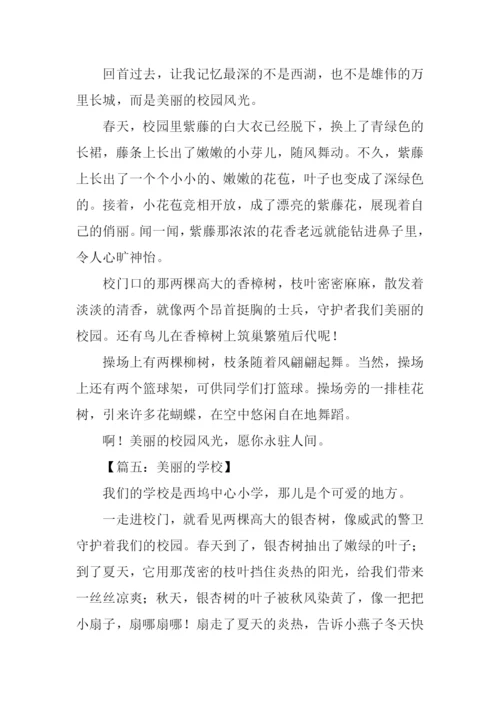 回首过去，让我记忆最深的不是西湖，也不是雄伟的万里长城，而是美丽的校园风光。

春天，校园里紫藤的白大衣已经脱下，换上了青绿色的长裙，藤条上长出了嫩嫩的小芽儿，随风舞动。不久，紫藤上长出了一个个小小的、嫩嫩的花苞，叶子也变成了深绿色的。接着，小花苞竞相开放，成了漂亮的紫藤花，展现着自己的俏丽。闻一闻，紫藤那浓浓的花香老远就能钻进鼻子里，令人心旷神怡。

校门口的那两棵高大的香樟树，枝叶密密麻麻，散发着淡淡的清香，就像两个昂首挺胸的士兵，守护者我们美丽的校园。还有鸟儿在香樟树上筑巢繁殖后代呢！

操场上有两棵柳树，枝条随着风翩翩起舞。当然，操场上还有两个篮球架，可供同学们打篮球。操场旁的一排桂花树，引来许多花蝴蝶，在空中悠闲自在地舞蹈。

啊！美丽的校园风光，愿你永驻人间。

【篇五：美丽的学校】

我们的学校是西坞中心小学，那儿是个可爱的地方。

一走进校门，就看见两棵高大的银杏树，像威武的警卫守护着我们的校园。春天到了，银杏树抽出了嫩绿的叶子；到了夏天，它用那茂密的枝叶挡住炎热的阳光，给我们带来一丝丝凉爽；秋天，银杏树的叶子被秋风染黄了，像一把把小扇子，扇哪扇哪！扇走了夏天的炎热，告诉小燕子冬天快